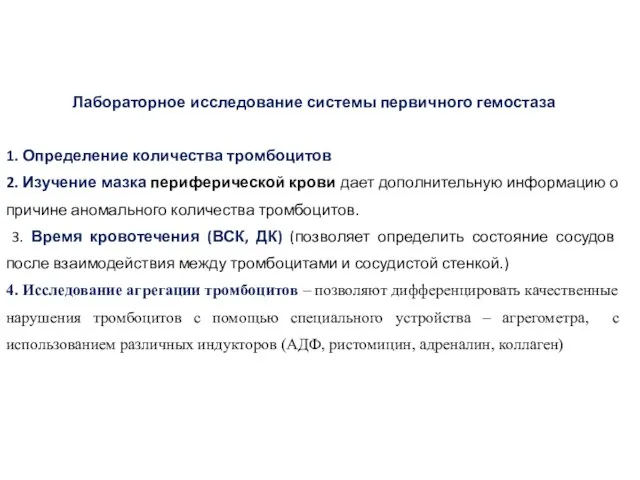 Лабораторное исследование системы первичного гемостаза

1. Определение количества тромбоцитов

2. Изучение мазка периферической крови дает дополнительную информацию о причине аномального количества тромбоцитов.

3. Время кровотечения (ВСК, ДК) (позволяет определить состояние сосудов после взаимодействия между тромбоцитами и сосудистой стенкой.)

4. Исследование агрегации тромбоцитов – позволяют дифференцировать качественные нарушения тромбоцитов с помощью специального устройства – агрегометра, с использованием различных индукторов (АДФ, ристомицин, адреналин, коллаген)